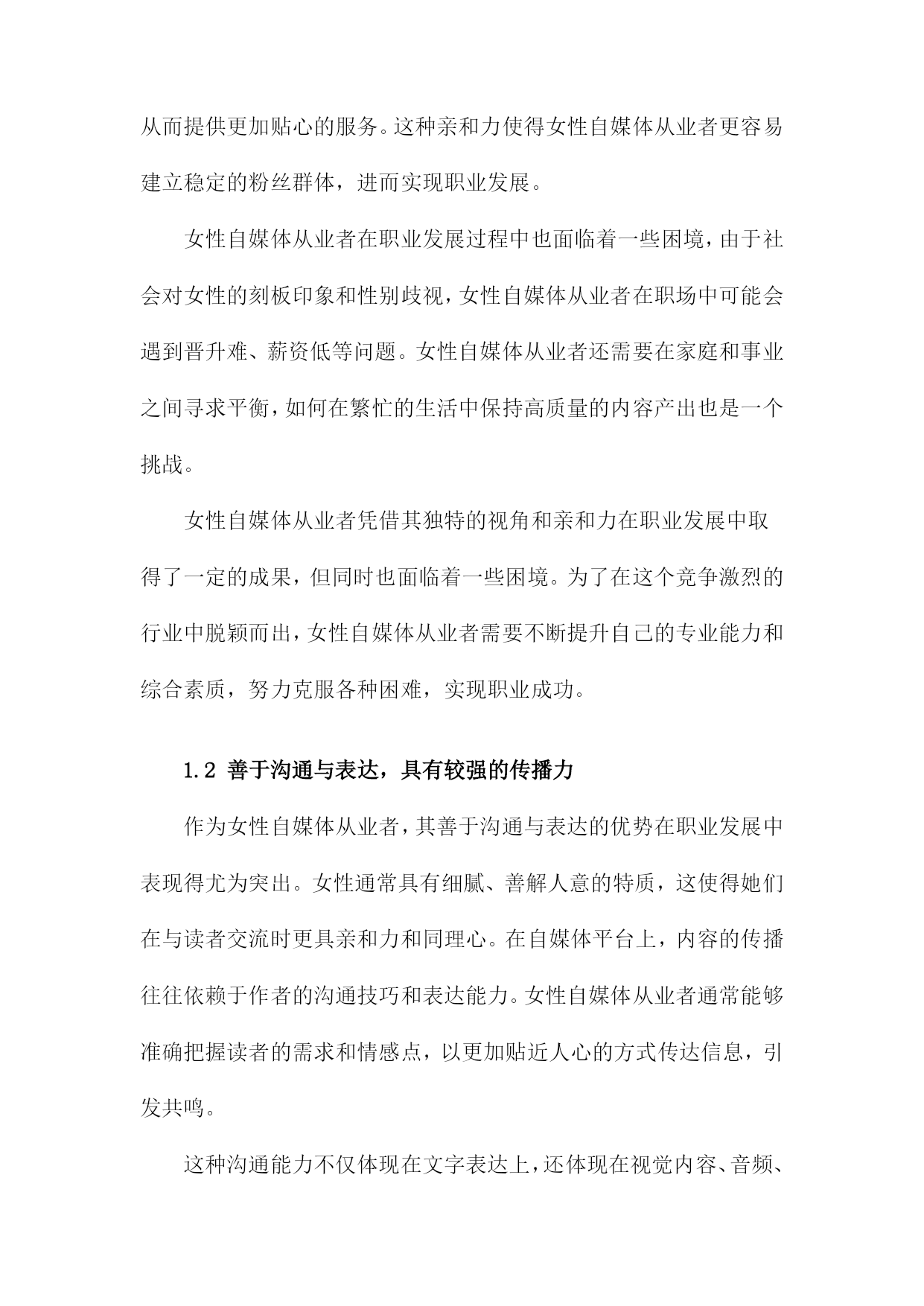 从而提供更加贴心的服务。这种亲和力使得女性自媒体从业者更容易建立稳定的粉丝群体，进而实现职业发展。

女性自媒体从业者在职业发展过程中也面临着一些困境，由于社会对女性的刻板印象和性别歧视，女性自媒体从业者在职场中可能会遇到晋升难、薪资低等问题。女性自媒体从业者还需要在家庭和事业之间寻求平衡，如何在繁忙的生活中保持高质量的内容产出也是一个挑战。

女性自媒体从业者凭借其独特的视角和亲和力在职业发展中取得了一定的成果，但同时也面临着一些困境。为了在这个竞争激烈的行业中脱颖而出，女性自媒体从业者需要不断提升自己的专业能力和综合素质，努力克服各种困难，实现职业成功。

1.2 善于沟通与表达，具有较强的传播力

作为女性自媒体从业者，其善于沟通与表达的优势在职业发展中表现得尤为突出。女性通常具有细腻、善解人意的特质，这使得她们在与读者交流时更具亲和力和同理心。在自媒体平台上，内容的传播往往依赖于作者的沟通技巧和表达能力。女性自媒体从业者通常能够准确把握读者的需求和情感点，以更加贴近人心的方式传达信息，引发共鸣。

这种沟通能力不仅体现在文字表达上，还体现在视觉内容、音频、